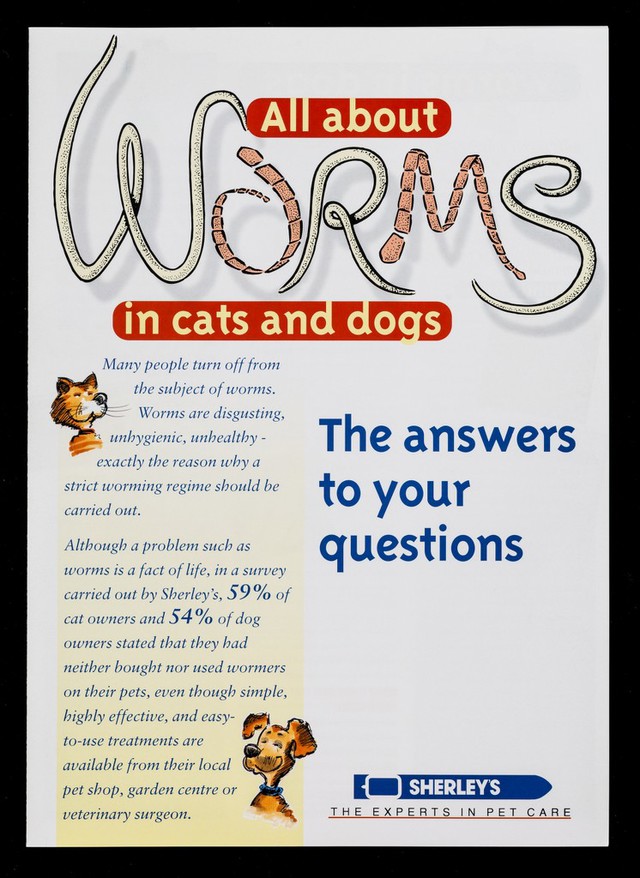 All about

WORMS

in cats and dogs

Many people turn off from the subject of worms. Worms are disgusting, unhygienic, unhealthy - exactly the reason why a strict worming regime should be carried out.

Although a problem such as worms is a fact of life, in a survey carried out by Sherley's, 59% of cat owners and 54% of dog owners stated that they had neither bought nor used wormers on their pets, even though simple, highly effective, and easy-to-use treatments are available from their local pet shop, garden centre or veterinary surgeon.

The answers to your questions

SHERLEY'S

THE EXPERTS IN PET CARE